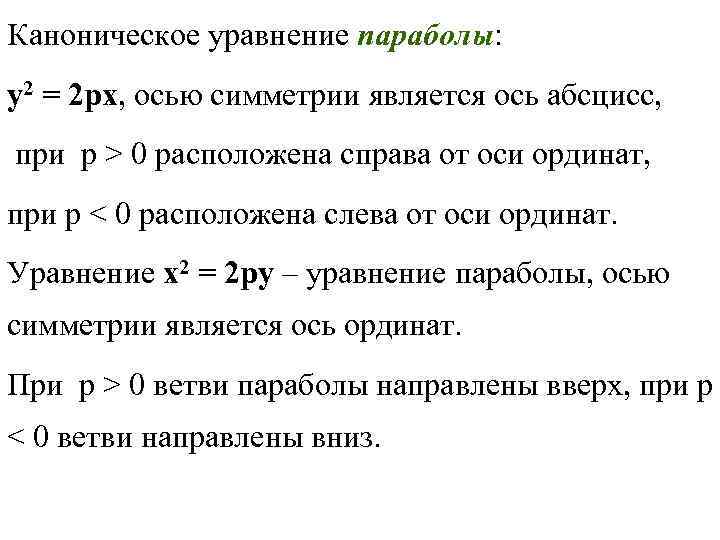 Каноническое уравнение параболы:

$y^2 = 2px$, осью симметрии является ось абсцисс,

при $p > 0$ расположена справа от оси ординат,

при $p < 0$ расположена слева от оси ординат.

Уравнение $x^2 = 2py$ – уравнение параболы, осью симметрии является ось ординат.

При $p > 0$ ветви параболы направлены вверх, при $p < 0$ ветви направлены вниз.